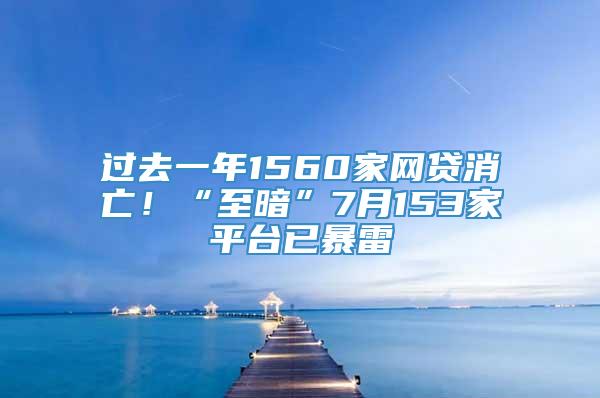 过去一年1560家网贷消亡！“至暗”7月153家平台已暴雷